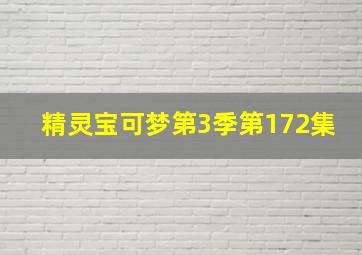 精灵宝可梦第3季第172集